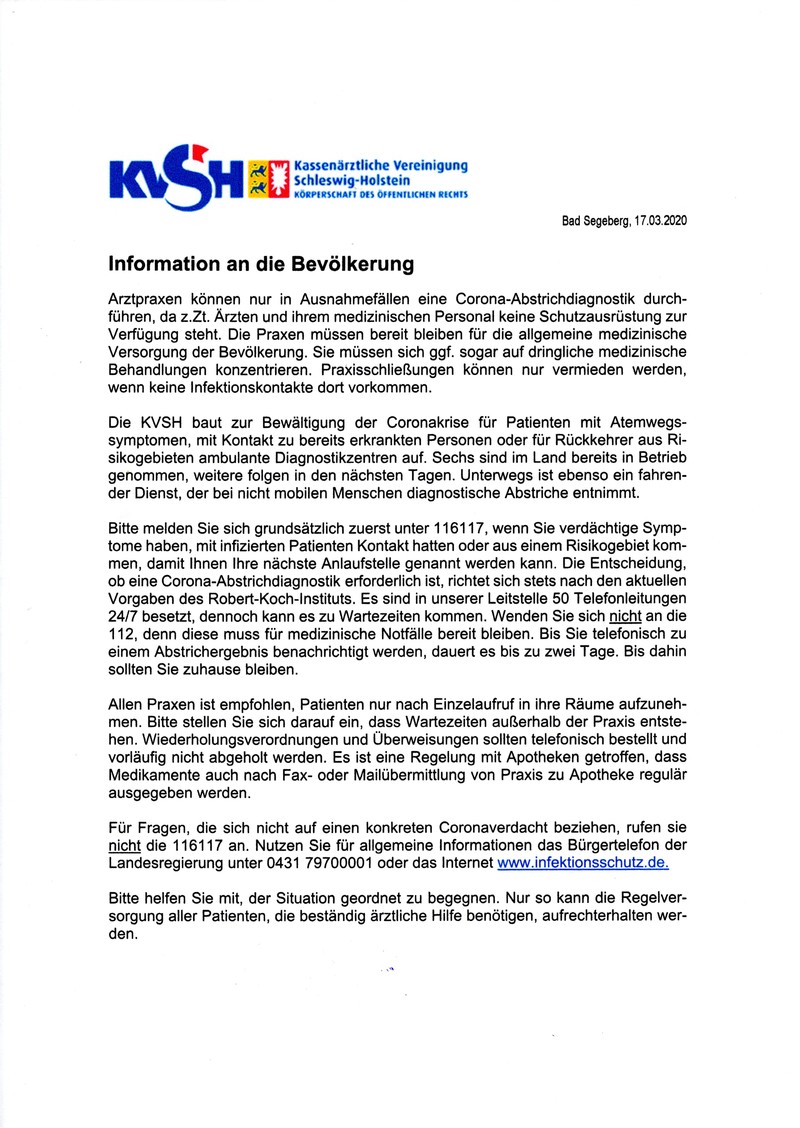 KVSH Kassenärztliche Vereinigung Schleswig-Holstein KÖRPERSCHAFT DES ÖFFENTLICHEN RECHTS

Bad Segeberg, 17.03.2020

Information an die Bevölkerung

Arztpraxen können nur in Ausnahmefällen eine Corona-Abstrichdiagnostik durchführen, da z.Zt. Ärzten und ihrem medizinischen Personal keine Schutzausrüstung zur Verfügung steht. Die Praxen müssen bereit bleiben für die allgemeine medizinische Versorgung der Bevölkerung. Sie müssen sich ggf. sogar auf dringliche medizinische Behandlungen konzentrieren. Praxisschließungen können nur vermieden werden, wenn keine Infektionskontakte dort vorkommen.

Die KVSH baut zur Bewältigung der Coronakrise für Patienten mit Atemwegssymptomen, mit Kontakt zu bereits erkrankten Personen oder für Rückkehrer aus Risikogebieten ambulante Diagnostikzentren auf. Sechs sind im Land bereits in Betrieb genommen, weitere folgen in den nächsten Tagen. Unterwegs ist ebenso ein fahrender Dienst, der bei nicht mobilen Menschen diagnostische Abstriche entnimmt.

Bitte melden Sie sich grundsätzlich zuerst unter 116117, wenn Sie verdächtige Symptome haben, mit infizierten Patienten Kontakt hatten oder aus einem Risikogebiet kommen, damit Ihnen Ihre nächste Anlaufstelle genannt werden kann. Die Entscheidung, ob eine Corona-Abstrichdiagnostik erforderlich ist, richtet sich stets nach den aktuellen Vorgaben des Robert-Koch-Instituts. Es sind in unserer Leitstelle 50 Telefonleitungen 24/7 besetzt, dennoch kann es zu Wartezeiten kommen. Wenden Sie sich nicht an die 112, denn diese muss für medizinische Notfälle bereit bleiben. Bis Sie telefonisch zu einem Abstrichergebnis benachrichtigt werden, dauert es bis zu zwei Tage. Bis dahin sollten Sie zuhause bleiben.

Allen Praxen ist empfohlen, Patienten nur nach Einzelaufruf in ihre Räume aufzunehmen. Bitte stellen Sie sich darauf ein, dass Wartezeiten außerhalb der Praxis entstehen. Wiederholungsverordnungen und Überweisungen sollten telefonisch bestellt und vorläufig nicht abgeholt werden. Es ist eine Regelung mit Apotheken getroffen, dass Medikamente auch nach Fax- oder Mailübermittlung von Praxis zu Apotheke regulär ausgegeben werden.

Für Fragen, die sich nicht auf einen konkreten Coronaverdacht beziehen, rufen sie nicht die 116117 an. Nutzen Sie für allgemeine Informationen das Bürgertelefon der Landesregierung unter 0431 79700001 oder das Internet www.infektionsschutz.de.

Bitte helfen Sie mit, der Situation geordnet zu begegnen. Nur so kann die Regelversorgung aller Patienten, die beständig ärztliche Hilfe benötigen, aufrechterhalten werden.